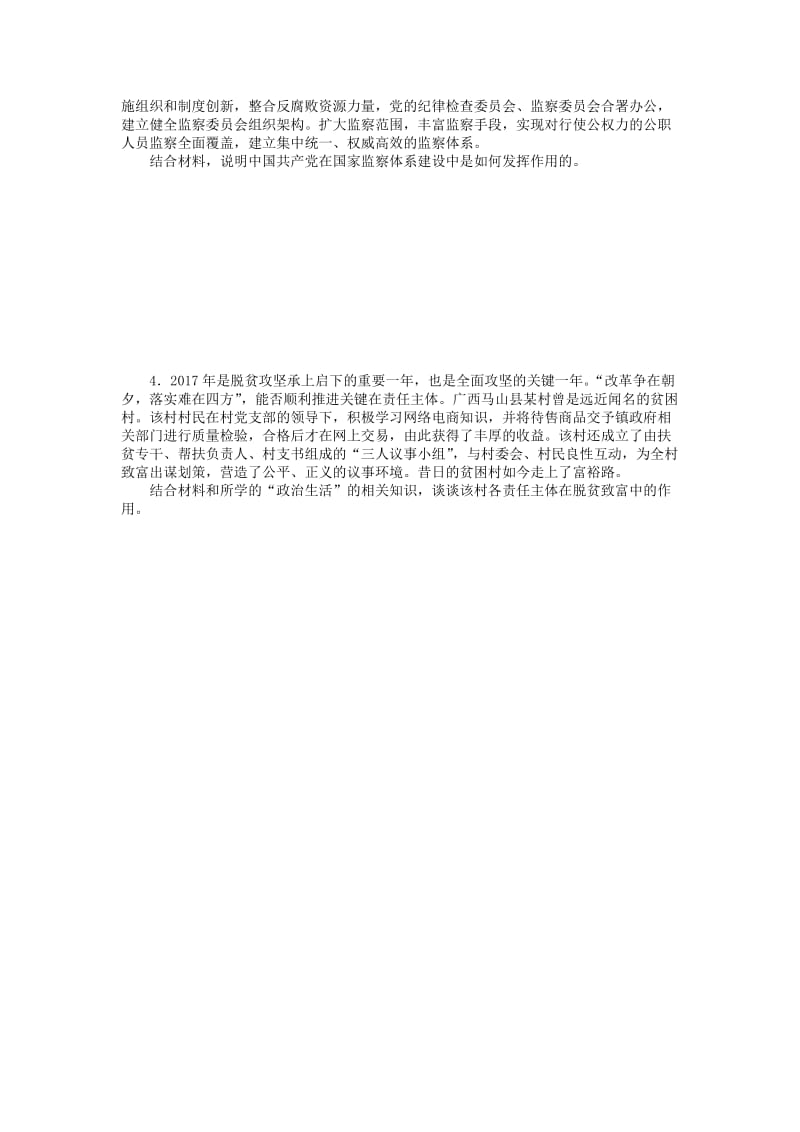 施组织和制度创新，整合反腐败资源力量，党的纪律检查委员会、监察委员会合署办公，建立健全监察委员会组织架构。扩大监察范围，丰富监察手段，实现对行使公权力的公职人员监察全面覆盖，建立集中统一、权威高效的监察体系。

结合材料，说明中国共产党在国家监察体系建设中是如何发挥作用的。

4．2017年是脱贫攻坚承上启下的重要一年，也是全面攻坚的关键一年。“改革争在朝夕，落实难在四方”，能否顺利推进关键在责任主体。广西马山县某村曾是远近闻名的贫困村。该村村民在村党支部的领导下，积极学习网络电商知识，并将待售商品交予镇政府相关部门进行质量检验，合格后才在网上交易，由此获得了丰厚的收益。该村还成立了由扶贫专干、帮扶负责人、村支书组成的“三人议事小组”，与村委会、村民良性互动，为全村致富出谋划策，营造了公平、正义的议事环境。昔日的贫困村如今走上了富裕路。

结合材料和所学的“政治生活”的相关知识，谈谈该村各责任主体在脱贫致富中的作用。